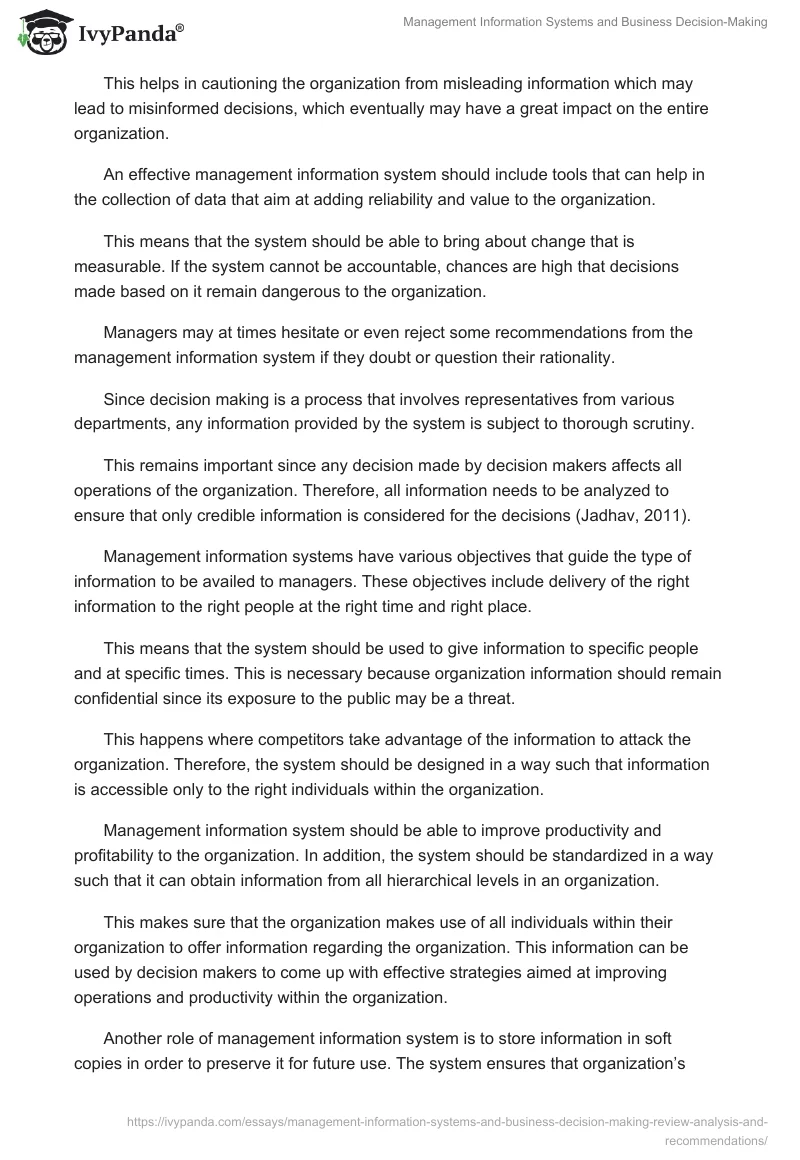 IvyPanda®

Management Information Systems and Business Decision-Making

This helps in cautioning the organization from misleading information which may lead to misinformed decisions, which eventually may have a great impact on the entire organization.

An effective management information system should include tools that can help in the collection of data that aim at adding reliability and value to the organization.

This means that the system should be able to bring about change that is measurable. If the system cannot be accountable, chances are high that decisions made based on it remain dangerous to the organization.

Managers may at times hesitate or even reject some recommendations from the management information system if they doubt or question their rationality.

Since decision making is a process that involves representatives from various departments, any information provided by the system is subject to thorough scrutiny.

This remains important since any decision made by decision makers affects all operations of the organization. Therefore, all information needs to be analyzed to ensure that only credible information is considered for the decisions (Jadhav, 2011).

Management information systems have various objectives that guide the type of information to be availed to managers. These objectives include delivery of the right information to the right people at the right time and right place.

This means that the system should be used to give information to specific people and at specific times. This is necessary because organization information should remain confidential since its exposure to the public may be a threat.

This happens where competitors take advantage of the information to attack the organization. Therefore, the system should be designed in a way such that information is accessible only to the right individuals within the organization.

Management information system should be able to improve productivity and profitability to the organization. In addition, the system should be standardized in a way such that it can obtain information from all hierarchical levels in an organization.

This makes sure that the organization makes use of all individuals within their organization to offer information regarding the organization. This information can be used by decision makers to come up with effective strategies aimed at improving operations and productivity within the organization.

Another role of management information system is to store information in soft copies in order to preserve it for future use. The system ensures that organization's

https://ivypanda.com/essays/management-information-systems-and-business-decision-making-review-analysis-and-recommendations/